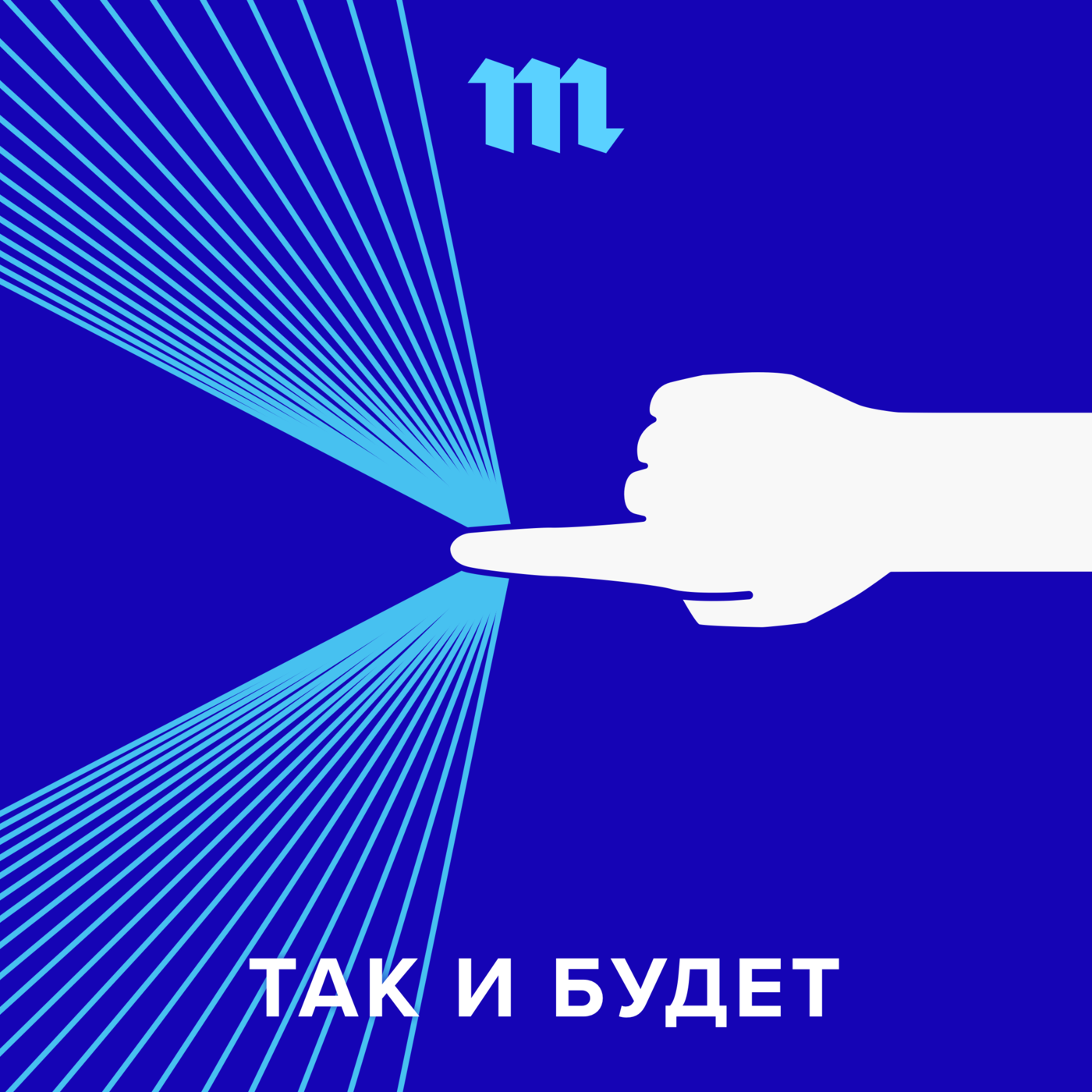 m

ТАК И БУДЕТ